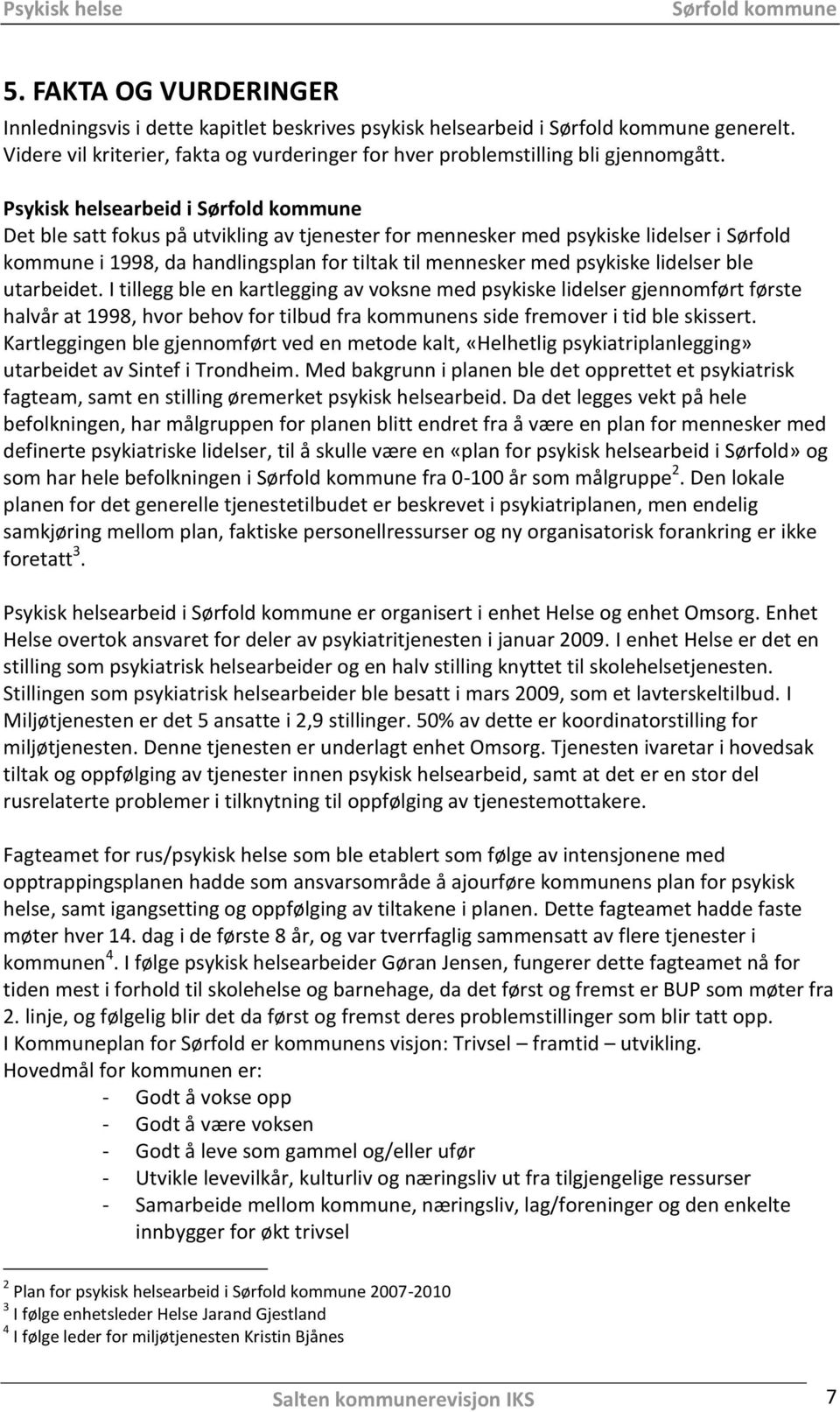 Psykisk helse Sørfold kommune

5. FAKTA OG VURDERINGER

Innledningsvis i dette kapitlet beskrives psykisk helsearbeid i Sørfold kommune generelt. Videre vil kriterier, fakta og vurderinger for hver problemstilling bli gjennomgått.

Psykisk helsearbeid i Sørfold kommune
Det ble satt fokus på utvikling av tjenester for mennesker med psykiske lidelser i Sørfold kommune i 1998, da handlingsplan for tiltak til mennesker med psykiske lidelser ble utarbeidet. I tillegg ble en kartlegging av voksne med psykiske lidelser gjennomført første halvår at 1998, hvor behov for tilbud fra kommunens side fremover i tid ble skissert. Kartleggingen ble gjennomført ved en metode kalt, «Helhetlig psykiatriplanlegging» utarbeidet av Sintef i Trondheim. Med bakgrunn i planen ble det opprettet et psykiatrisk fagteam, samt en stilling øremerket psykisk helsearbeid. Da det legges vekt på hele befolkningen, har målgruppen for planen blitt endret fra å være en plan for mennesker med definerte psykiatriske lidelser, til å skulle være en «plan for psykisk helsearbeid i Sørfold» og som har hele befolkningen i Sørfold kommune fra 0-100 år som målgruppe$^2$. Den lokale planen for det generelle tjenestetilbudet er beskrevet i psykiatriplanen, men endelig samkjøring mellom plan, faktiske personellressurser og ny organisatorisk forankring er ikke foretatt$^3$.

Psykisk helsearbeid i Sørfold kommune er organisert i enhet Helse og enhet Omsorg. Enhet Helse overtok ansvaret for deler av psykiatritjenesten i januar 2009. I enhet Helse er det en stilling som psykiatrisk helsearbeider og en halv stilling knyttet til skolehelsetjenesten. Stillingen som psykiatrisk helsearbeider ble besatt i mars 2009, som et lavterskeltilbud. I Miljøtjenesten er det 5 ansatte i 2,9 stillinger. 50% av dette er koordinatorstilling for miljøtjenesten. Denne tjenesten er underlagt enhet Omsorg. Tjenesten ivaretar i hovedsak tiltak og oppfølging av tjenester innen psykisk helsearbeid, samt at det er en stor del rusrelaterte problemer i tilknytning til oppfølging av tjenestemottakere.

Fagteamet for rus/psykisk helse som ble etablert som følge av intensjonene med opptrappingsplanen hadde som ansvarsområde å ajourføre kommunens plan for psykisk helse, samt igangsetting og oppfølging av tiltakene i planen. Dette fagteamet hadde faste møter hver 14. dag i de første 8 år, og var tverrfaglig sammensatt av flere tjenester i kommunen$^4$. I følge psykisk helsearbeider Gøran Jensen, fungerer dette fagteamet nå for tiden mest i forhold til skolehelse og barnehage, da det først og fremst er BUP som møter fra 2. linje, og følgelig blir det da først og fremst deres problemstillinger som blir tatt opp.
I Kommuneplan for Sørfold er kommunens visjon: Trivsel – framtid – utvikling.
Hovedmål for kommunen er:
- Godt å vokse opp
- Godt å være voksen
- Godt å leve som gammel og/eller ufør
- Utvikle levevilkår, kulturliv og næringsliv ut fra tilgjengelige ressurser
- Samarbeide mellom kommune, næringsliv, lag/foreninger og den enkelte innbygger for økt trivsel

$^2$ Plan for psykisk helsearbeid i Sørfold kommune 2007-2010
$^3$ I følge enhetsleder Helse Jarand Gjestland
$^4$ I følge leder for miljøtjenesten Kristin Bjånes

Salten kommunerevisjon IKS 7